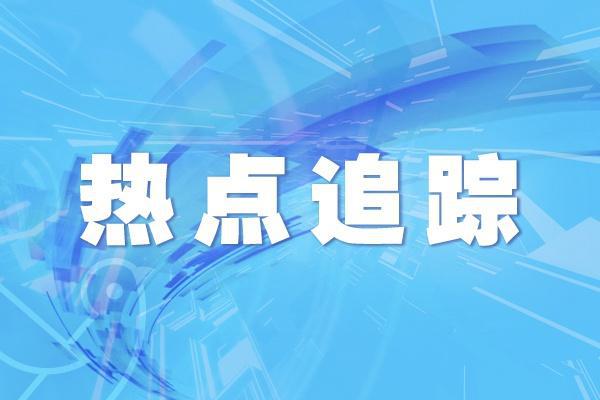 热点追踪